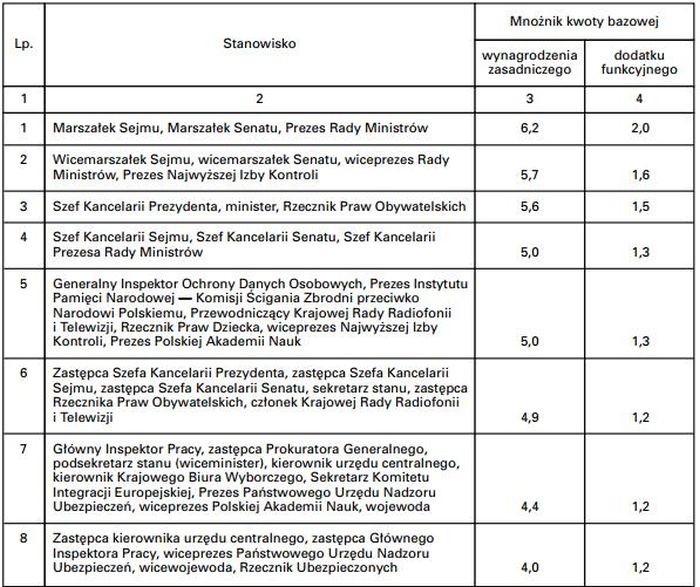 | Lp. | Stanowisko | Mnożnik kwoty bazowej wynagrodzenia zasadniczego | Mnożnik kwoty bazowej dodatku funkcyjnego |
|---|---|---|---|
| 1 | 2 | 3 | 4 |
| 1 | Marszałek Sejmu, Marszałek Senatu, Prezes Rady Ministrów | 6,2 | 2,0 |
| 2 | Wicemarszałek Sejmu, wicemarszałek Senatu, wiceprezes Rady Ministrów, Prezes Najwyższej Izby Kontroli | 5,7 | 1,6 |
| 3 | Szef Kancelarii Prezydenta, minister, Rzecznik Praw Obywatelskich | 5,6 | 1,5 |
| 4 | Szef Kancelarii Sejmu, Szef Kancelarii Senatu, Szef Kancelarii Prezesa Rady Ministrów | 5,0 | 1,3 |
| 5 | Generalny Inspektor Ochrony Danych Osobowych, Prezes Instytutu Pamięci Narodowej — Komisji Ścigania Zbrodni przeciwko Narodowi Polskiemu, Przewodniczący Krajowej Rady Radiofonii i Telewizji, Rzecznik Praw Dziecka, wiceprezes Najwyższej Izby Kontroli, Prezes Polskiej Akademii Nauk | 5,0 | 1,3 |
| 6 | Zastępca Szefa Kancelarii Prezydenta, zastępca Szefa Kancelarii Sejmu, zastępca Szefa Kancelarii Senatu, sekretarz stanu, zastępca Rzecznika Praw Obywatelskich, członek Krajowej Rady Radiofonii i Telewizji | 4,9 | 1,2 |
| 7 | Główny Inspektor Pracy, zastępca Prokuratora Generalnego, podsekretarz stanu (wiceminister), kierownik urzędu centralnego, kierownik Krajowego Biura Wyborczego, Sekretarz Komitetu Integracji Europejskiej, Prezes Państwowego Urzędu Nadzoru Ubezpieczeń, wiceprezes Polskiej Akademii Nauk, wojewoda | 4,4 | 1,2 |
| 8 | Zastępca kierownika urzędu centralnego, zastępca Głównego Inspektora Pracy, wiceprezes Państwowego Urzędu Nadzoru Ubezpieczeń, wicewojewoda, Rzecznik Ubezpieczonych | 4,0 | 1,2 |